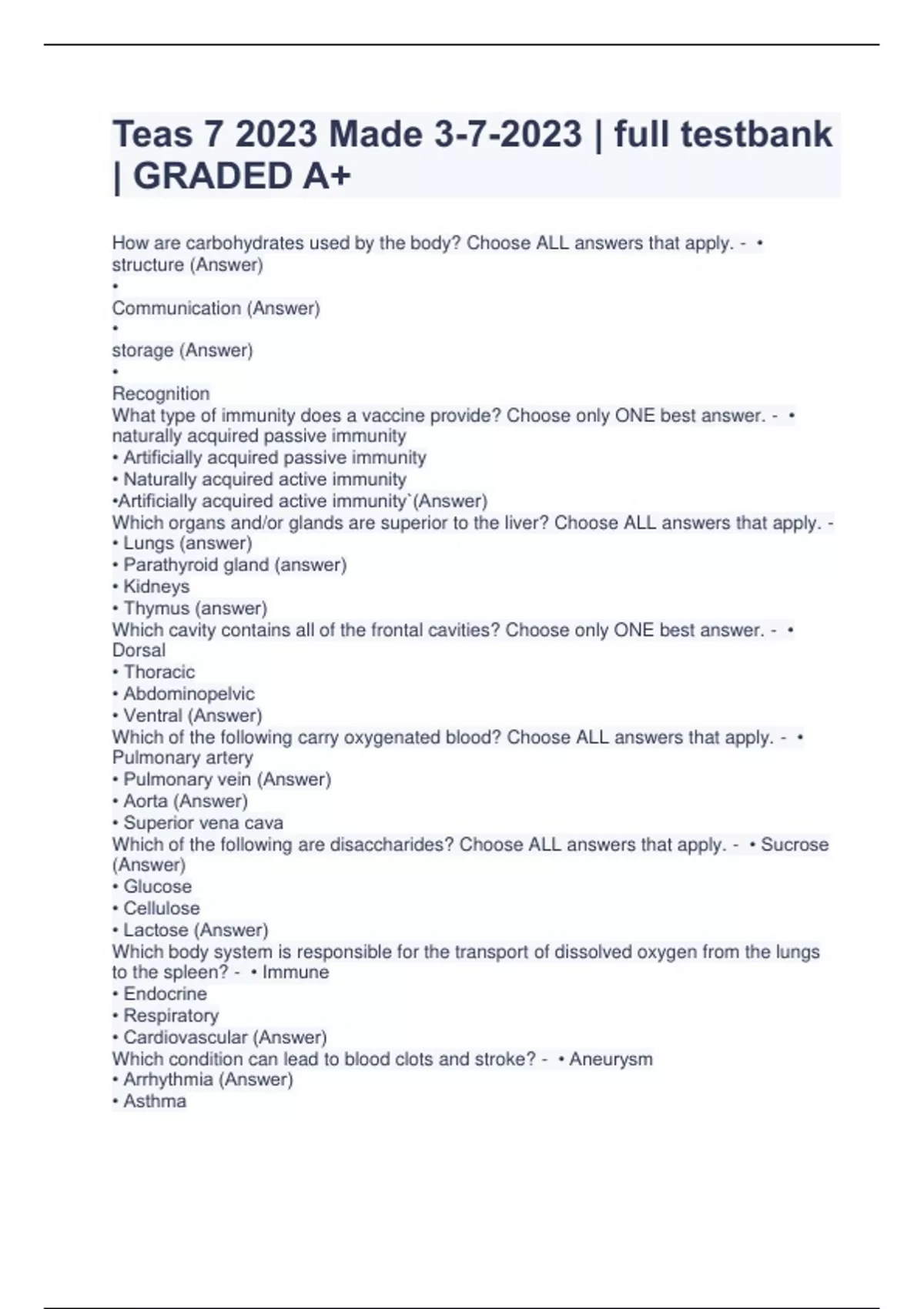 Teas 7 2023 Made 3-7-2023 | full testbank | GRADED A+

How are carbohydrates used by the body? Choose ALL answers that apply. - • structure (Answer)
•
Communication (Answer)
•
storage (Answer)
•
Recognition
What type of immunity does a vaccine provide? Choose only ONE best answer. - • naturally acquired passive immunity
• Artificially acquired passive immunity
• Naturally acquired active immunity
•Artificially acquired active immunity`(Answer)
Which organs and/or glands are superior to the liver? Choose ALL answers that apply. -
• Lungs (answer)
• Parathyroid gland (answer)
• Kidneys
• Thymus (answer)
Which cavity contains all of the frontal cavities? Choose only ONE best answer. - • Dorsal
• Thoracic
• Abdominopelvic
• Ventral (Answer)
Which of the following carry oxygenated blood? Choose ALL answers that apply. - • Pulmonary artery
• Pulmonary vein (Answer)
• Aorta (Answer)
• Superior vena cava
Which of the following are disaccharides? Choose ALL answers that apply. - • Sucrose (Answer)
• Glucose
• Cellulose
• Lactose (Answer)
Which body system is responsible for the transport of dissolved oxygen from the lungs to the spleen? - • Immune
• Endocrine
• Respiratory
• Cardiovascular (Answer)
Which condition can lead to blood clots and stroke? - • Aneurysm
• Arrhythmia (Answer)
• Asthma